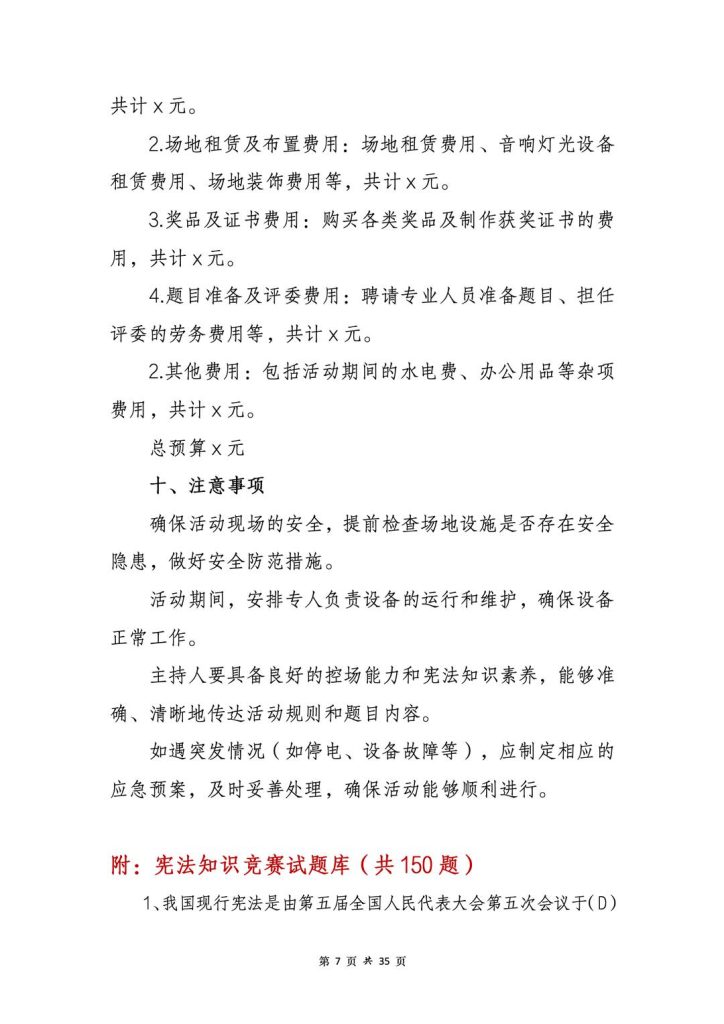 共计 x 元。

2.场地租赁及布置费用：场地租赁费用、音响灯光设备租赁费用、场地装饰费用等，共计 x 元。

3.奖品及证书费用：购买各类奖品及制作获奖证书的费用，共计 x 元。

4.题目准备及评委费用：聘请专业人员准备题目、担任评委的劳务费用等，共计 x 元。

2.其他费用：包括活动期间的水电费、办公用品等杂项费用，共计 x 元。

总预算 x 元

十、注意事项

确保活动现场的安全，提前检查场地设施是否存在安全隐患，做好安全防范措施。

活动期间，安排专人负责设备的运行和维护，确保设备正常工作。

主持人要具备良好的控场能力和宪法知识素养，能够准确、清晰地传达活动规则和题目内容。

如遇突发情况（如停电、设备故障等），应制定相应的应急预案，及时妥善处理，确保活动能够顺利进行。

附：宪法知识竞赛试题库（共 150 题）

1、我国现行宪法是由第五届全国人民代表大会第五次会议于(D)

第 7 页 共 35 页